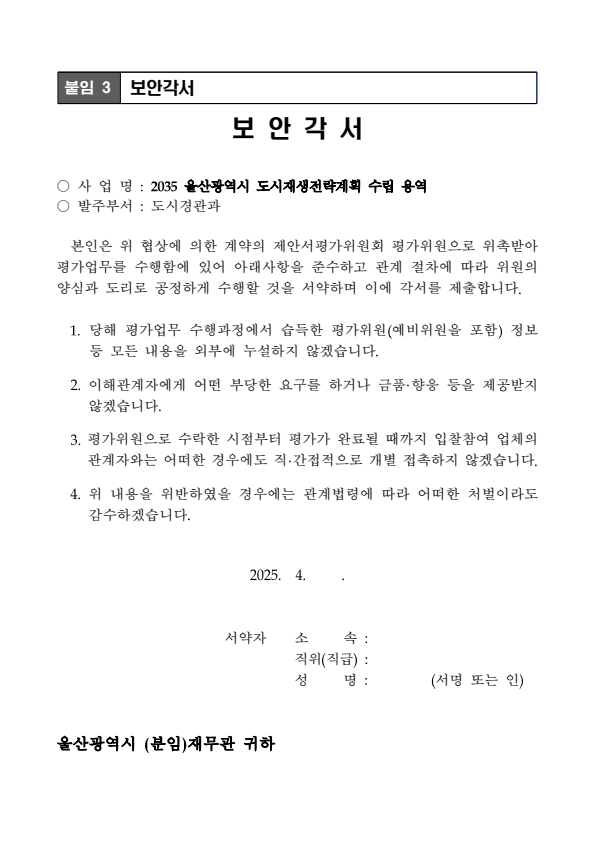 붙임 3 보안각서

보 안 각 서

○ 사 업 명 : 2035 울산광역시 도시재생전략계획 수립 용역
○ 발주부서 : 도시경관과

본인은 위 협상에 의한 계약의 제안서평가위원회 평가위원으로 위촉받아 평가업무를 수행함에 있어 아래사항을 준수하고 관계 절차에 따라 위원의 양심과 도리로 공정하게 수행할 것을 서약하며 이에 각서를 제출합니다.

1. 당해 평가업무 수행과정에서 습득한 평가위원(예비위원을 포함) 정보 등 모든 내용을 외부에 누설하지 않겠습니다.

2. 이해관계자에게 어떤 부당한 요구를 하거나 금품·향응 등을 제공받지 않겠습니다.

3. 평가위원으로 수락한 시점부터 평가가 완료될 때까지 입찰참여 업체의 관계자와는 어떠한 경우에도 직·간접적으로 개별 접촉하지 않겠습니다.

4. 위 내용을 위반하였을 경우에는 관계법령에 따라 어떠한 처벌이라도 감수하겠습니다.

2025. 4. .

서약자 소 속 :
직위(직급) :
성 명 : (서명 또는 인)

울산광역시 (분임)재무관 귀하